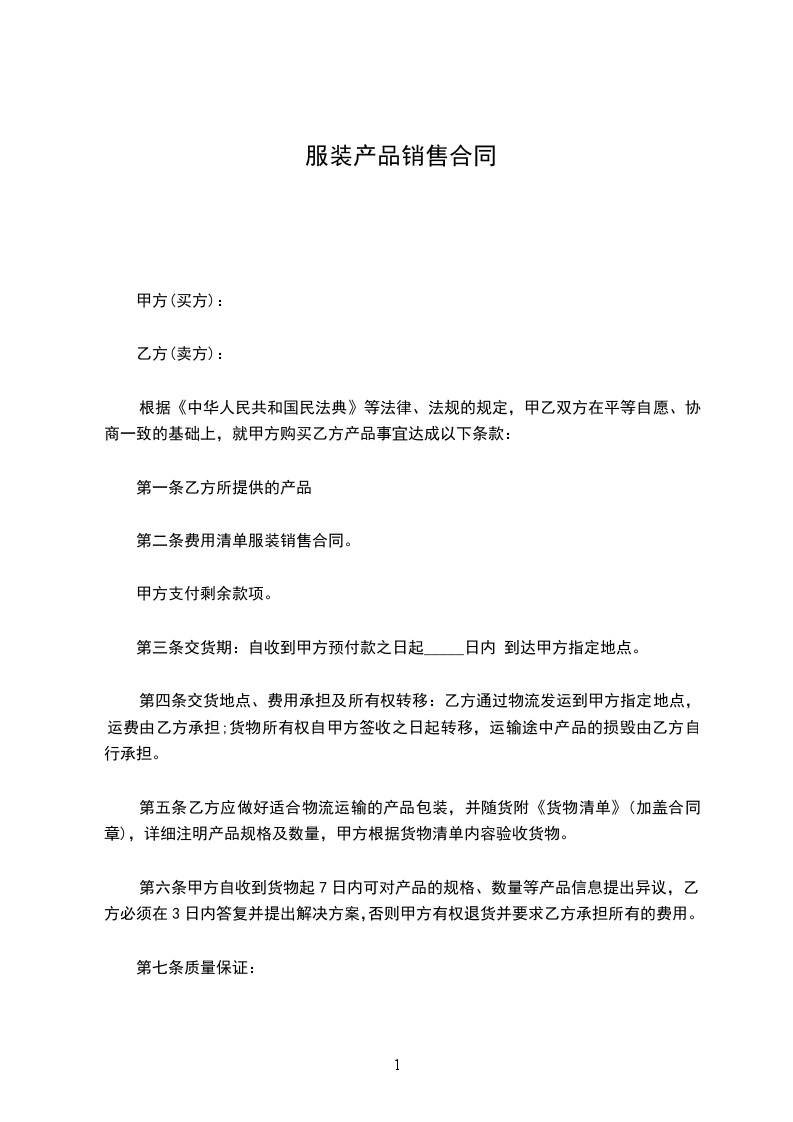 服装产品销售合同

甲方(买方)：

乙方(卖方)：

根据《中华人民共和国民法典》等法律、法规的规定，甲乙双方在平等自愿、协商一致的基础上，就甲方购买乙方产品事宜达成以下条款：

第一条乙方所提供的产品

第二条费用清单服装销售合同。

甲方支付剩余款项。

第三条交货期：自收到甲方预付款之日起_____日内 到达甲方指定地点。

第四条交货地点、费用承担及所有权转移：乙方通过物流发运到甲方指定地点，运费由乙方承担;货物所有权自甲方签收之日起转移，运输途中产品的损毁由乙方自行承担。

第五条乙方应做好适合物流运输的产品包装，并随货附《货物清单》(加盖合同章)，详细注明产品规格及数量，甲方根据货物清单内容验收货物。

第六条甲方自收到货物起 7 日内可对产品的规格、数量等产品信息提出异议，乙方必须在 3 日内答复并提出解决方案,否则甲方有权退货并要求乙方承担所有的费用。

第七条质量保证：

1